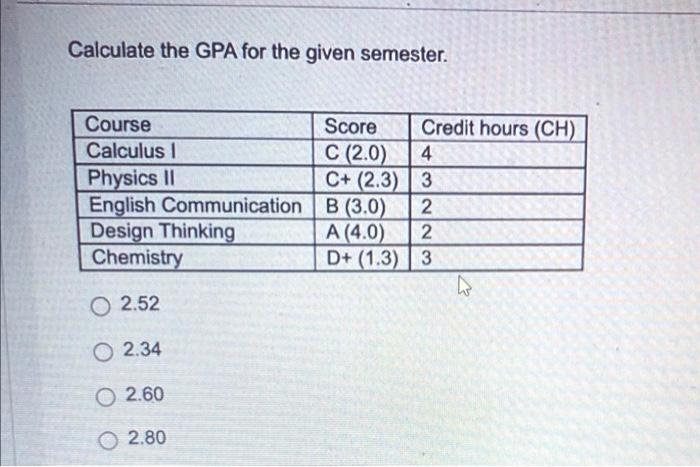 Calculate the GPA for the given semester.

| Course | Score | Credit hours (CH) |
|---|---|---|
| Calculus I | C (2.0) | 4 |
| Physics II | C+ (2.3) | 3 |
| English Communication | B (3.0) | 2 |
| Design Thinking | A (4.0) | 2 |
| Chemistry | D+ (1.3) | 3 |

○ 2.52

○ 2.34

○ 2.60

○ 2.80